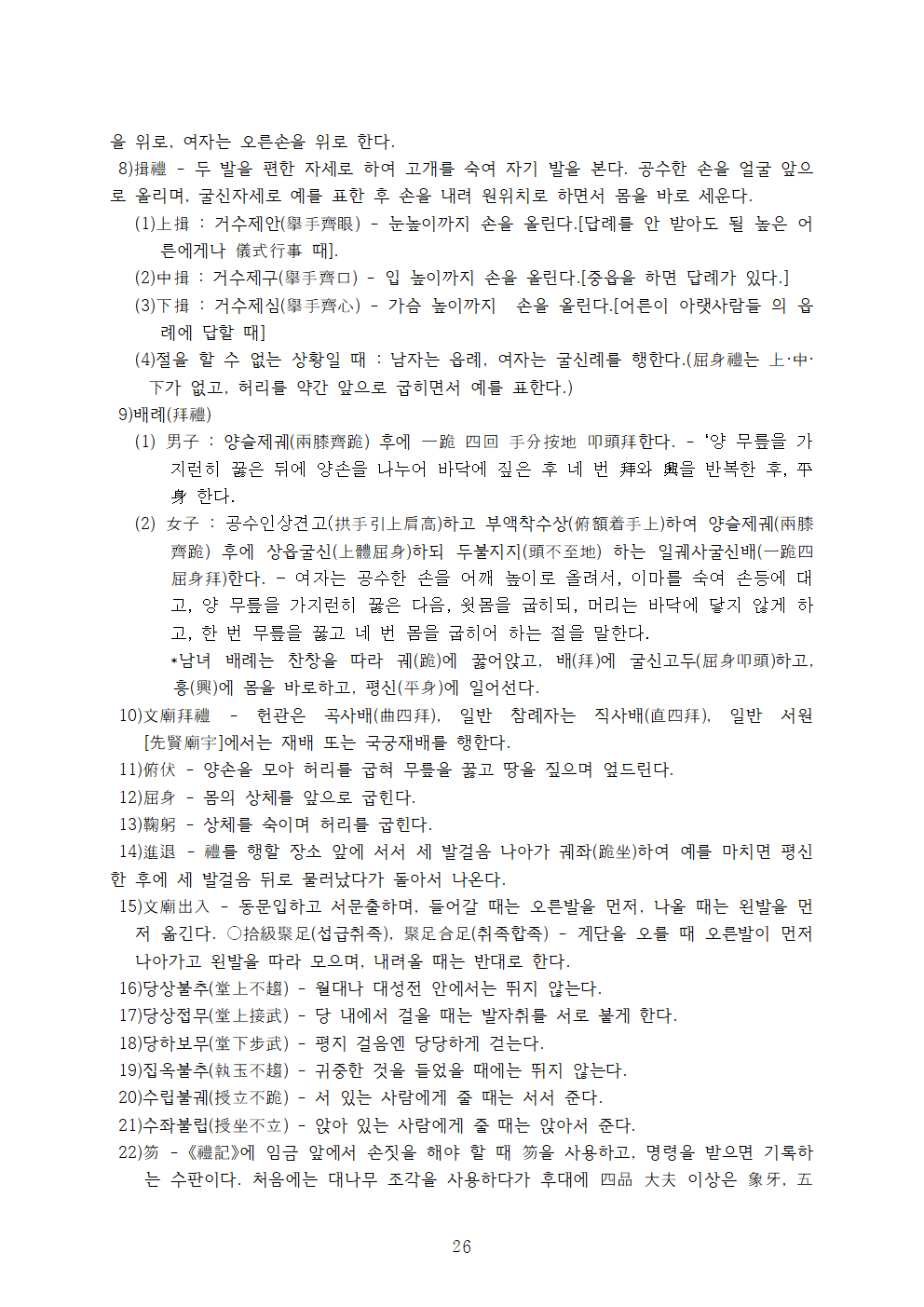 을 위로, 여자는 오른손을 위로 한다.

8)揖禮 - 두 발을 편한 자세로 하여 고개를 숙여 자기 발을 본다. 공수한 손을 얼굴 앞으로 올리며, 굴신자세로 예를 표한 후 손을 내려 원위치로 하면서 몸을 바로 세운다.

(1)上揖 : 거수제안(擧手齊眼) - 눈높이까지 손을 올린다.[답례를 안 받아도 될 높은 어른에게나 儀式行事 때].

(2)中揖 : 거수제구(擧手齊口) - 입 높이까지 손을 올린다.[중읍을 하면 답례가 있다.]

(3)下揖 : 거수제심(擧手齊心) - 가슴 높이까지 손을 올린다.[어른이 아랫사람들 의 읍례에 답할 때]

(4)절을 할 수 없는 상황일 때 : 남자는 읍례, 여자는 굴신례를 행한다.(屈身禮는 上·中·下가 없고, 허리를 약간 앞으로 굽히면서 예를 표한다.)

9)배례(拜禮)

(1) 男子 : 양슬제궤(兩膝齊跪) 후에 一跪 四回 手分按地 叩頭拜한다. - '양 무릎을 가지런히 꿇은 뒤에 양손을 나누어 바닥에 짚은 후 네 번 拜와 興을 반복한 후, 平身 한다.

(2) 女子 : 공수인상견고(拱手引上肩高)하고 부액착수상(俯額着手上)하여 양슬제궤(兩膝齊跪) 후에 상읍굴신(上體屈身)하되 두불지지(頭不至地) 하는 일궤사굴신배(一跪四屈身拜)한다. - 여자는 공수한 손을 어깨 높이로 올려서, 이마를 숙여 손등에 대고, 양 무릎을 가지런히 꿇은 다음, 윗몸을 굽히되, 머리는 바닥에 닿지 않게 하고, 한 번 무릎을 꿇고 네 번 몸을 굽히어 하는 절을 말한다.

*남녀 배례는 찬창을 따라 궤(跪)에 꿇어앉고, 배(拜)에 굴신고두(屈身叩頭)하고, 흥(興)에 몸을 바로하고, 평신(平身)에 일어선다.

10)文廟拜禮 - 헌관은 곡사배(曲四拜), 일반 참례자는 직사배(直四拜), 일반 서원[先賢廟宇]에서는 재배 또는 국궁재배를 행한다.

11)俯伏 - 양손을 모아 허리를 굽혀 무릎을 꿇고 땅을 짚으며 엎드린다.

12)屈身 - 몸의 상체를 앞으로 굽힌다.

13)鞠躬 - 상체를 숙이며 허리를 굽힌다.

14)進退 - 禮를 행할 장소 앞에 서서 세 발걸음 나아가 궤좌(跪坐)하여 예를 마치면 평신한 후에 세 발걸음 뒤로 물러났다가 돌아서 나온다.

15)文廟出入 - 동문입하고 서문출하며, 들어갈 때는 오른발을 먼저, 나올 때는 왼발을 먼저 옮긴다. ○拾級聚足(섭급취족), 聚足合足(취족합족) - 계단을 오를 때 오른발이 먼저 나아가고 왼발을 따라 모으며, 내려올 때는 반대로 한다.

16)당상불추(堂上不趨) - 월대나 대성전 안에서는 뛰지 않는다.

17)당상접무(堂上接武) - 당 내에서 걸을 때는 발자취를 서로 붙게 한다.

18)당하보무(堂下步武) - 평지 걸음엔 당당하게 걷는다.

19)집옥불추(執玉不趨) - 귀중한 것을 들었을 때에는 뛰지 않는다.

20)수립불궤(授立不跪) - 서 있는 사람에게 줄 때는 서서 준다.

21)수좌불립(授坐不立) - 앉아 있는 사람에게 줄 때는 앉아서 준다.

22)笏 - 《禮記》에 임금 앞에서 손짓을 해야 할 때 笏을 사용하고, 명령을 받으면 기록하는 수판이다. 처음에는 대나무 조각을 사용하다가 후대에 四品 大夫 이상은 象牙, 五

26